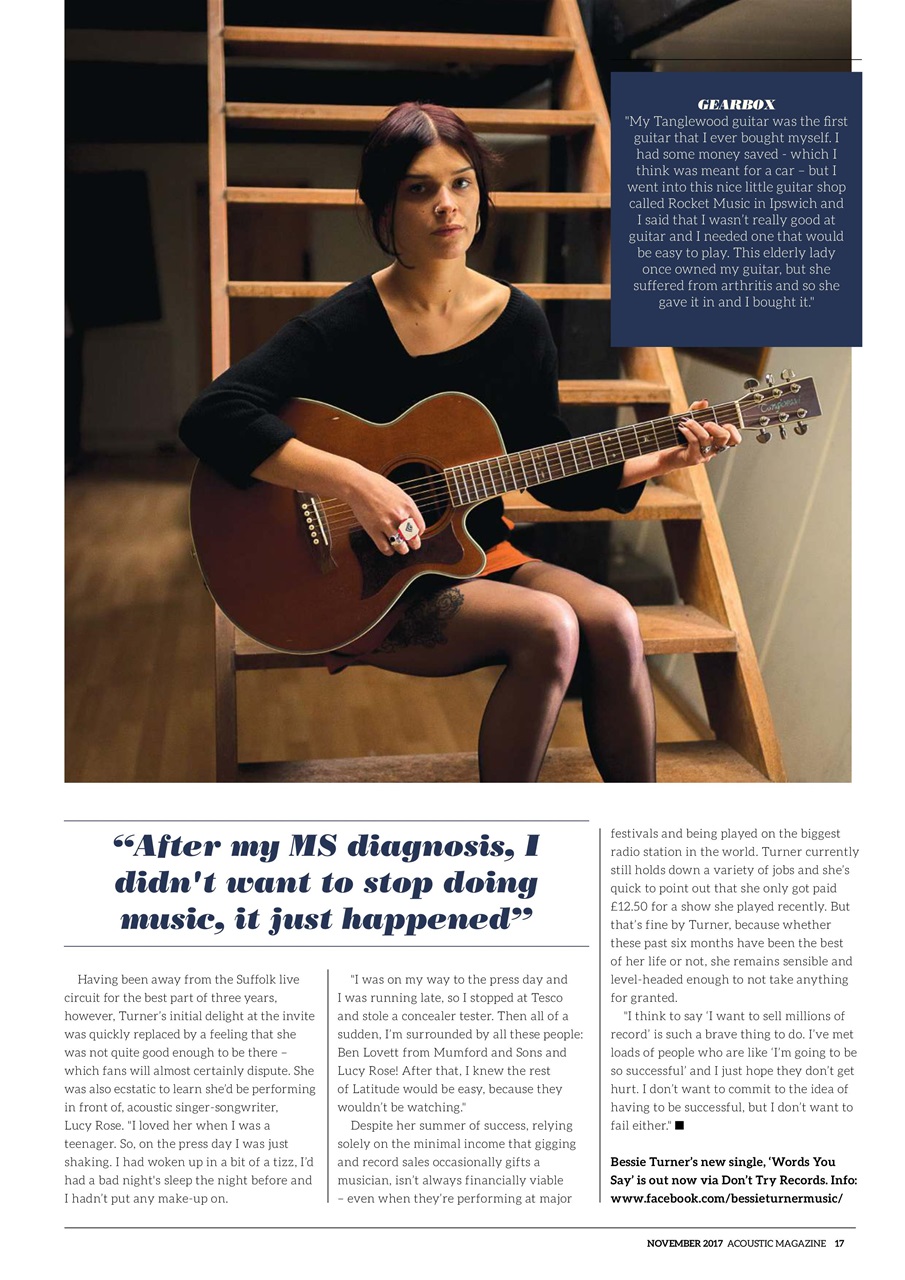 GEARBOX
"My Tanglewood guitar was the first guitar that I ever bought myself. I had some money saved - which I think was meant for a car – but I went into this nice little guitar shop called Rocket Music in Ipswich and I said that I wasn't really good at guitar and I needed one that would be easy to play. This elderly lady once owned my guitar, but she suffered from arthritis and so she gave it in and I bought it."

"After my MS diagnosis, I didn't want to stop doing music, it just happened"

Having been away from the Suffolk live circuit for the best part of three years, however, Turner's initial delight at the invite was quickly replaced by a feeling that she was not quite good enough to be there – which fans will almost certainly dispute. She was also ecstatic to learn she'd be performing in front of, acoustic singer-songwriter, Lucy Rose. "I loved her when I was a teenager. So, on the press day I was just shaking. I had woken up in a bit of a tizz, I'd had a bad night's sleep the night before and I hadn't put any make-up on.

"I was on my way to the press day and I was running late, so I stopped at Tesco and stole a concealer tester. Then all of a sudden, I'm surrounded by all these people: Ben Lovett from Mumford and Sons and Lucy Rose! After that, I knew the rest of Latitude would be easy, because they wouldn't be watching."

Despite her summer of success, relying solely on the minimal income that gigging and record sales occasionally gifts a musician, isn't always financially viable – even when they're performing at major festivals and being played on the biggest radio station in the world. Turner currently still holds down a variety of jobs and she's quick to point out that she only got paid £12.50 for a show she played recently. But that's fine by Turner, because whether these past six months have been the best of her life or not, she remains sensible and level-headed enough to not take anything for granted.

"I think to say 'I want to sell millions of record' is such a brave thing to do. I've met loads of people who are like 'I'm going to be so successful' and I just hope they don't get hurt. I don't want to commit to the idea of having to be successful, but I don't want to fail either." ■

Bessie Turner's new single, 'Words You Say' is out now via Don't Try Records. Info: www.facebook.com/bessieturnermusic/

NOVEMBER 2017 ACOUSTIC MAGAZINE 17